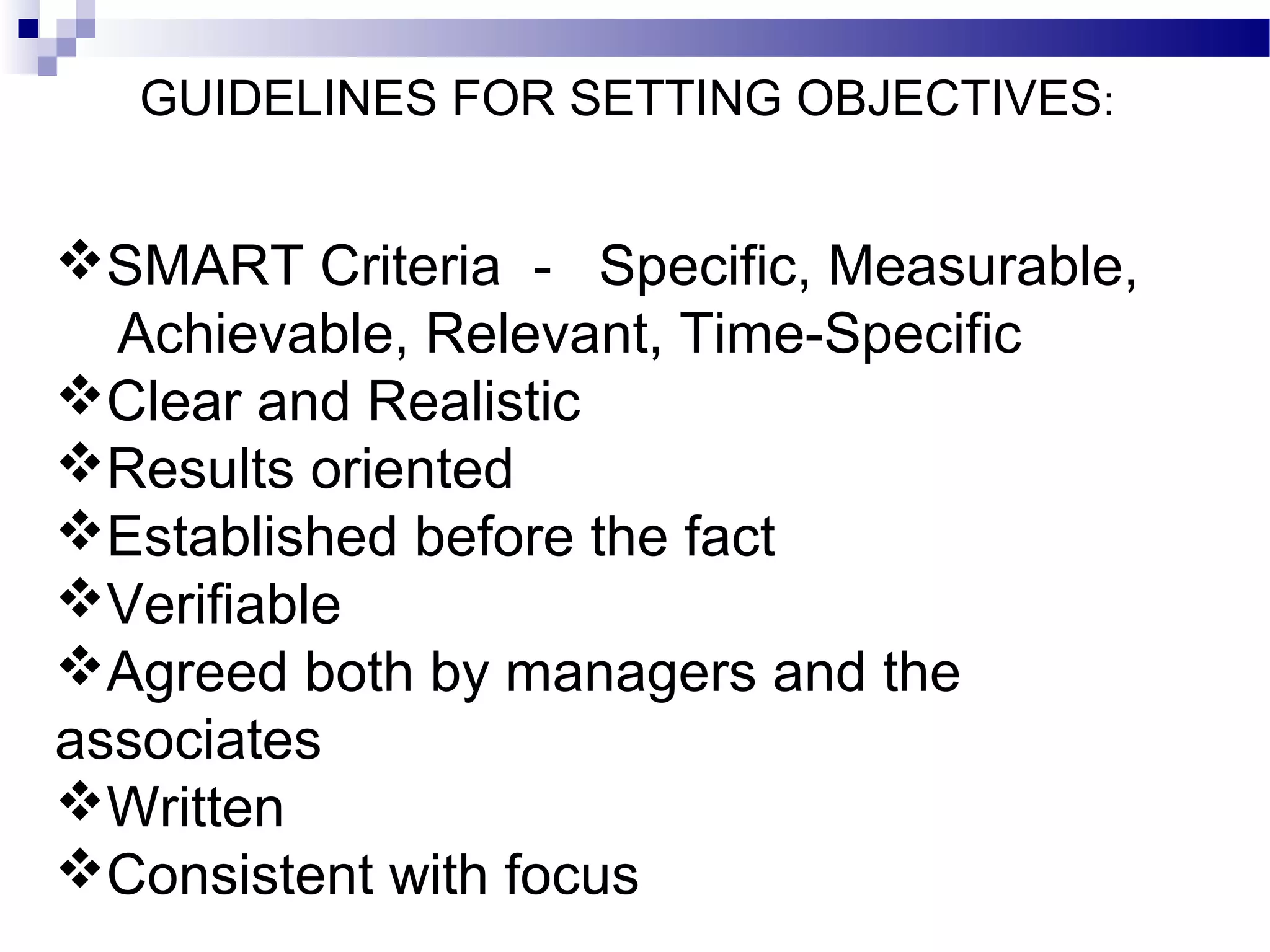 GUIDELINES FOR SETTING OBJECTIVES:

❖SMART Criteria - Specific, Measurable, Achievable, Relevant, Time-Specific
❖Clear and Realistic
❖Results oriented
❖Established before the fact
❖Verifiable
❖Agreed both by managers and the associates
❖Written
❖Consistent with focus